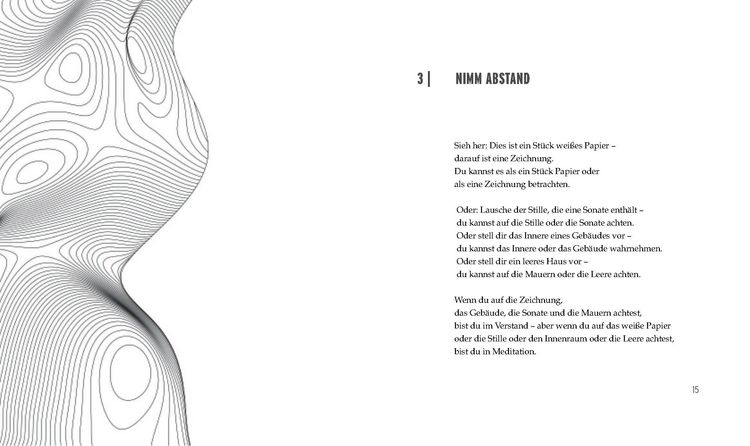 3 | NIMM ABSTAND

Sieh her: Dies ist ein Stück weißes Papier –
darauf ist eine Zeichnung.
Du kannst es als ein Stück Papier oder
als eine Zeichnung betrachten.

Oder: Lausche der Stille, die eine Sonate enthält –
du kannst auf die Stille oder die Sonate achten.
Oder stell dir das Innere eines Gebäudes vor –
du kannst das Innere oder das Gebäude wahrnehmen.
Oder stell dir ein leeres Haus vor –
du kannst auf die Mauern oder die Leere achten.

Wenn du auf die Zeichnung,
das Gebäude, die Sonate und die Mauern achtest,
bist du im Verstand – aber wenn du auf das weiße Papier
oder die Stille oder den Innenraum oder die Leere achtest,
bist du in Meditation.

15